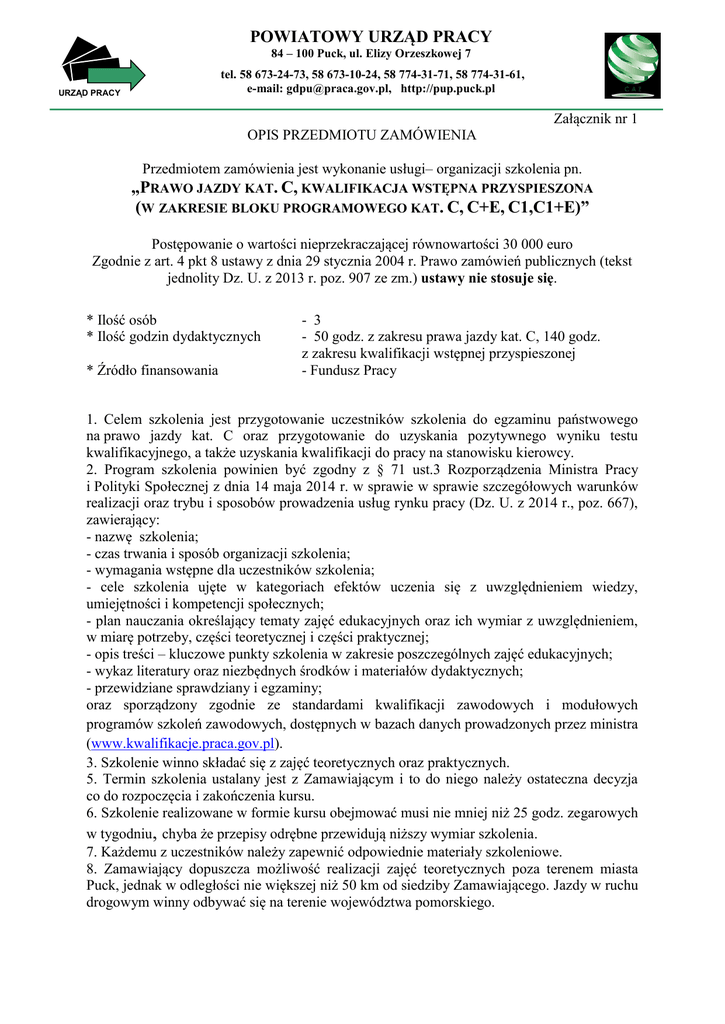 URZĄD PRACY

POWIATOWY URZĄD PRACY
84 – 100 Puck, ul. Elizy Orzeszkowej 7
tel. 58 673-24-73, 58 673-10-24, 58 774-31-71, 58 774-31-61,
e-mail: gdpu@praca.gov.pl, http://pup.puck.pl

CAF

Załącznik nr 1

OPIS PRZEDMIOTU ZAMÓWIENIA

Przedmiotem zamówienia jest wykonanie usługi– organizacji szkolenia pn.
„PRAWO JAZDY KAT. C, KWALIFIKACJA WSTĘPNA PRZYSPIESZONA (W ZAKRESIE BLOKU PROGRAMOWEGO KAT. C, C+E, C1,C1+E)”

Postępowanie o wartości nieprzekraczającej równowartości 30 000 euro
Zgodnie z art. 4 pkt 8 ustawy z dnia 29 stycznia 2004 r. Prawo zamówień publicznych (tekst jednolity Dz. U. z 2013 r. poz. 907 ze zm.) ustawy nie stosuje się.

* Ilość osób - 3
* Ilość godzin dydaktycznych - 50 godz. z zakresu prawa jazdy kat. C, 140 godz. z zakresu kwalifikacji wstępnej przyspieszonej
* Źródło finansowania - Fundusz Pracy

1. Celem szkolenia jest przygotowanie uczestników szkolenia do egzaminu państwowego na prawo jazdy kat. C oraz przygotowanie do uzyskania pozytywnego wyniku testu kwalifikacyjnego, a także uzyskania kwalifikacji do pracy na stanowisku kierowcy.
2. Program szkolenia powinien być zgodny z § 71 ust.3 Rozporządzenia Ministra Pracy i Polityki Społecznej z dnia 14 maja 2014 r. w sprawie w sprawie szczegółowych warunków realizacji oraz trybu i sposobów prowadzenia usług rynku pracy (Dz. U. z 2014 r., poz. 667), zawierający:
- nazwę szkolenia;
- czas trwania i sposób organizacji szkolenia;
- wymagania wstępne dla uczestników szkolenia;
- cele szkolenia ujęte w kategoriach efektów uczenia się z uwzględnieniem wiedzy, umiejętności i kompetencji społecznych;
- plan nauczania określający tematy zajęć edukacyjnych oraz ich wymiar z uwzględnieniem, w miarę potrzeby, części teoretycznej i części praktycznej;
- opis treści – kluczowe punkty szkolenia w zakresie poszczególnych zajęć edukacyjnych;
- wykaz literatury oraz niezbędnych środków i materiałów dydaktycznych;
- przewidziane sprawdziany i egzaminy;
oraz sporządzony zgodnie ze standardami kwalifikacji zawodowych i modułowych programów szkoleń zawodowych, dostępnych w bazach danych prowadzonych przez ministra (www.kwalifikacje.praca.gov.pl).
3. Szkolenie winno składać się z zajęć teoretycznych oraz praktycznych.
5. Termin szkolenia ustalany jest z Zamawiającym i to do niego należy ostateczna decyzja co do rozpoczęcia i zakończenia kursu.
6. Szkolenie realizowane w formie kursu obejmować musi nie mniej niż 25 godz. zegarowych w tygodniu, chyba że przepisy odrębne przewidują niższy wymiar szkolenia.
7. Każdemu z uczestników należy zapewnić odpowiednie materiały szkoleniowe.
8. Zamawiający dopuszcza możliwość realizacji zajęć teoretycznych poza terenem miasta Puck, jednak w odległości nie większej niż 50 km od siedziby Zamawiającego. Jazdy w ruchu drogowym winny odbywać się na terenie województwa pomorskiego.